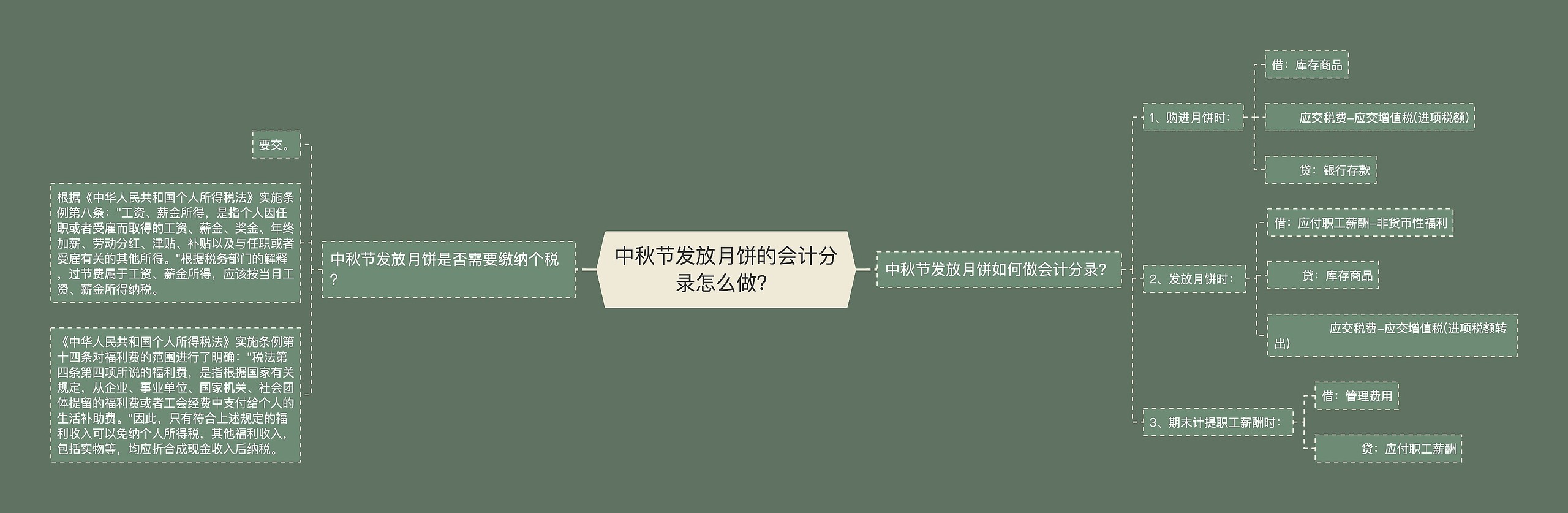 中秋节发放月饼的会计分录怎么做?

中秋节发放月饼是否需要缴纳个税?

要交。

根据《中华人民共和国个人所得税法》实施条例第八条:"工资、薪金所得,是指个人因任职或者受雇而取得的工资、薪金、奖金、年终加薪、劳动分红、津贴、补贴以及与任职或者受雇有关的其他所得。"根据税务部门的解释,过节费属于工资、薪金所得,应该按当月工资、薪金所得纳税。

《中华人民共和国个人所得税法》实施条例第十四条对福利费的范围进行了明确:"税法第四条第四项所说的福利费,是指根据国家有关规定,从企业、事业单位、国家机关、社会团体提留的福利费或者工会经费中支付给个人的生活补助费。"因此,只有符合上述规定的福利收入可以免纳个人所得税,其他福利收入,包括实物等,均应折合成现金收入后纳税。

中秋节发放月饼如何做会计分录?

1、购进月饼时:

借:库存商品

应交税费–应交增值税(进项税额)

贷:银行存款

2、发放月饼时:

借:应付职工薪酬–非货币性福利

贷:库存商品

应交税费–应交增值税(进项税额转出)

3、期末计提职工薪酬时:

借:管理费用

贷:应付职工薪酬